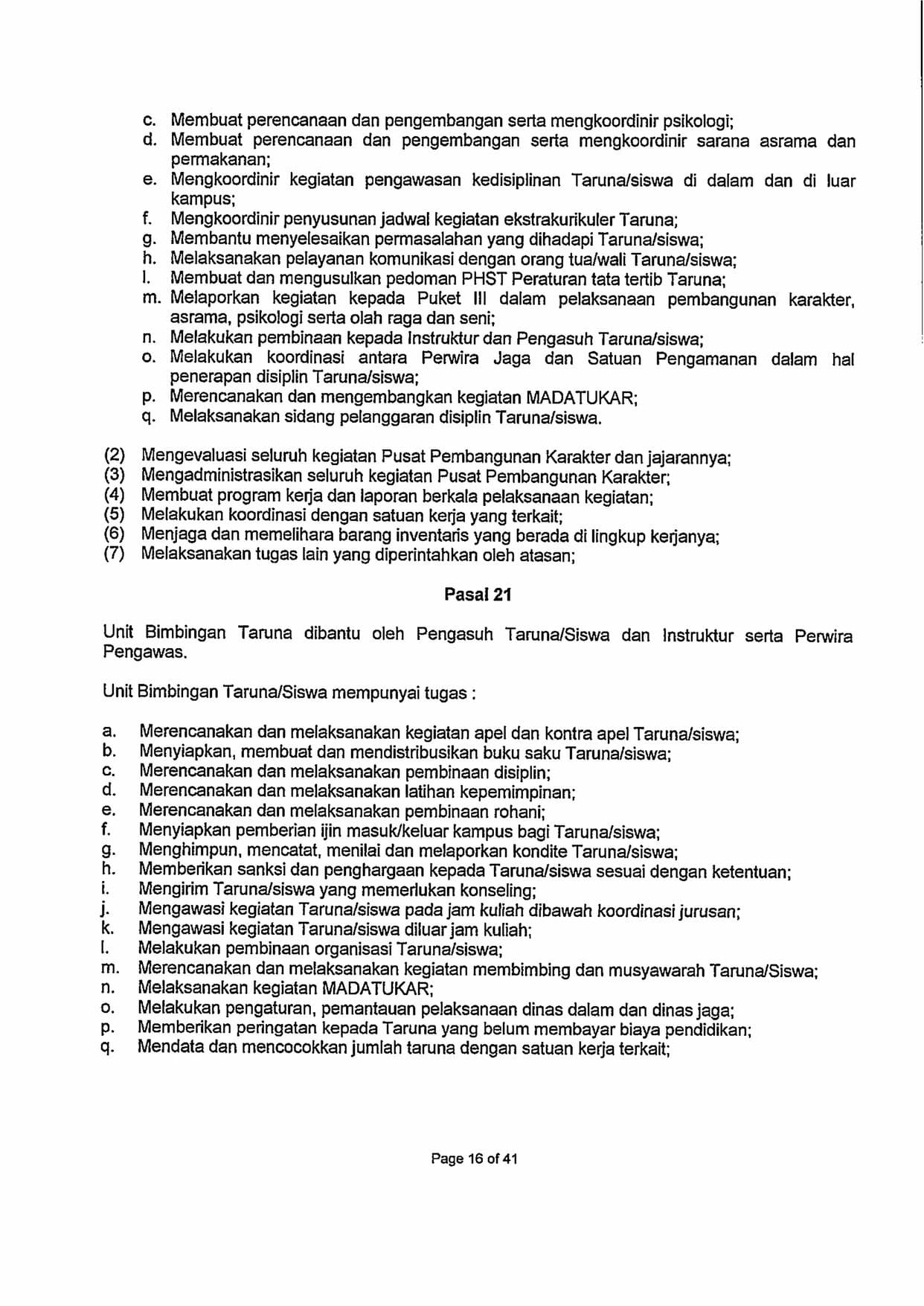 c. Membuat perencanaan dan pengembangan serta mengkoordinir psikologi;
d. Membuat perencanaan dan pengembangan serta mengkoordinir sarana asrama dan permakanan;
e. Mengkoordinir kegiatan pengawasan kedisiplinan Taruna/siswa di dalam dan di luar kampus;
f. Mengkoordinir penyusunan jadwal kegiatan ekstrakurikuler Taruna;
g. Membantu menyelesaikan permasalahan yang dihadapi Taruna/siswa;
h. Melaksanakan pelayanan komunikasi dengan orang tua/wali Taruna/siswa;
l. Membuat dan mengusulkan pedoman PHST Peraturan tata tertib Taruna;
m. Melaporkan kegiatan kepada Puket III dalam pelaksanaan pembangunan karakter, asrama, psikologi serta olah raga dan seni;
n. Melakukan pembinaan kepada Instruktur dan Pengasuh Taruna/siswa;
o. Melakukan koordinasi antara Perwira Jaga dan Satuan Pengamanan dalam hal penerapan disiplin Taruna/siswa;
p. Merencanakan dan mengembangkan kegiatan MADATUKAR;
q. Melaksanakan sidang pelanggaran disiplin Taruna/siswa.

(2) Mengevaluasi seluruh kegiatan Pusat Pembangunan Karakter dan jajarannya;
(3) Mengadministrasikan seluruh kegiatan Pusat Pembangunan Karakter;
(4) Membuat program kerja dan laporan berkala pelaksanaan kegiatan;
(5) Melakukan koordinasi dengan satuan kerja yang terkait;
(6) Menjaga dan memelihara barang inventaris yang berada di lingkup kerjanya;
(7) Melaksanakan tugas lain yang diperintahkan oleh atasan;

Pasal 21

Unit Bimbingan Taruna dibantu oleh Pengasuh Taruna/Siswa dan Instruktur serta Perwira Pengawas.

Unit Bimbingan Taruna/Siswa mempunyai tugas :

a. Merencanakan dan melaksanakan kegiatan apel dan kontra apel Taruna/siswa;
b. Menyiapkan, membuat dan mendistribusikan buku saku Taruna/siswa;
c. Merencanakan dan melaksanakan pembinaan disiplin;
d. Merencanakan dan melaksanakan latihan kepemimpinan;
e. Merencanakan dan melaksanakan pembinaan rohani;
f. Menyiapkan pemberian ijin masuk/keluar kampus bagi Taruna/siswa;
g. Menghimpun, mencatat, menilai dan melaporkan kondite Taruna/siswa;
h. Memberikan sanksi dan penghargaan kepada Taruna/siswa sesuai dengan ketentuan;
i. Mengirim Taruna/siswa yang memerlukan konseling;
j. Mengawasi kegiatan Taruna/siswa pada jam kuliah dibawah koordinasi jurusan;
k. Mengawasi kegiatan Taruna/siswa diluar jam kuliah;
l. Melakukan pembinaan organisasi Taruna/siswa;
m. Merencanakan dan melaksanakan kegiatan membimbing dan musyawarah Taruna/Siswa;
n. Melaksanakan kegiatan MADATUKAR;
o. Melakukan pengaturan, pemantauan pelaksanaan dinas dalam dan dinas jaga;
p. Memberikan peringatan kepada Taruna yang belum membayar biaya pendidikan;
q. Mendata dan mencocokkan jumlah taruna dengan satuan kerja terkait;

Page 16 of 41